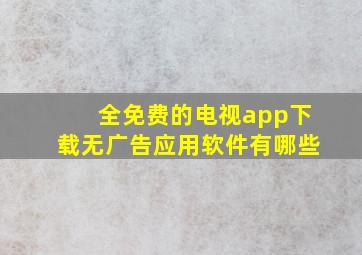 全免费的电视app下载无广告应用软件有哪些